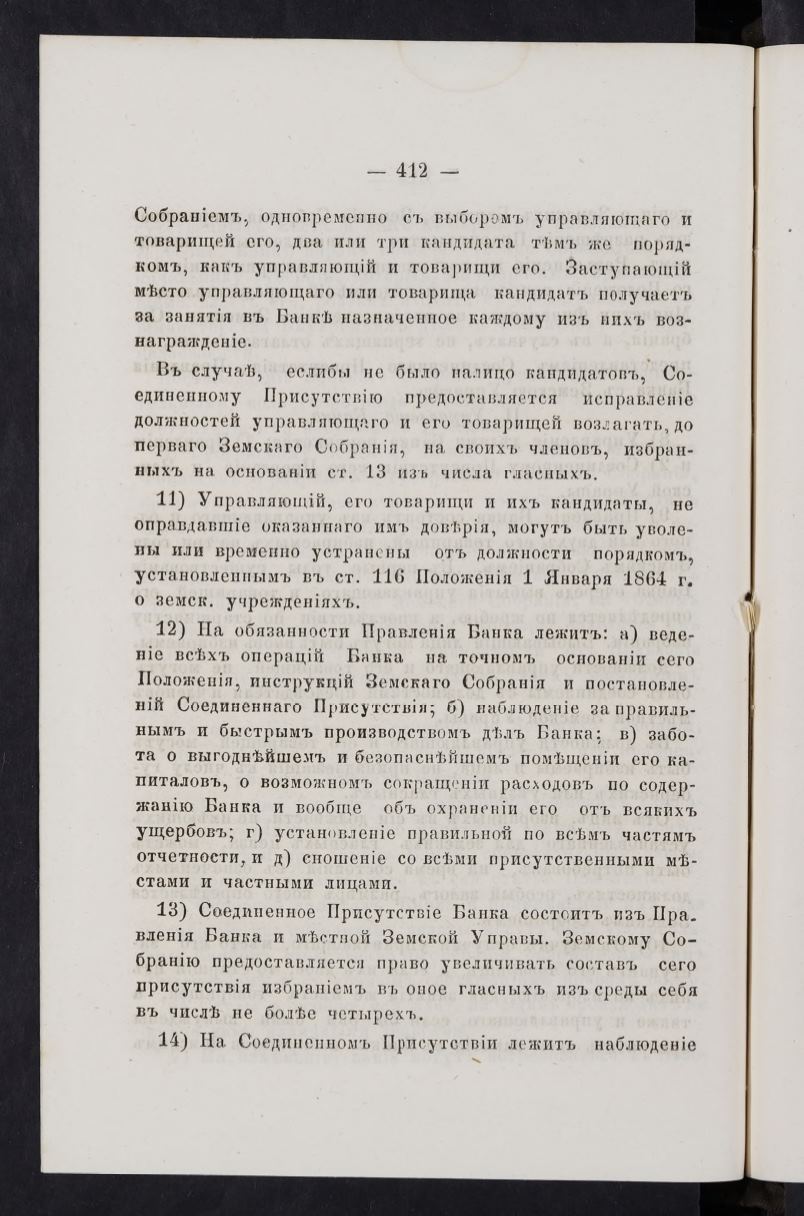 — 412 —

Собраніемъ, одновременно съ выборомъ управляющаго и товарищей его, два или три кандидата тѣмъ же порядкомъ, какъ управляющій и товарищи его. Заступающій мѣсто управляющаго или товарища кандидатъ получаетъ за занятія въ Банкѣ назначенное каждому изъ нихъ вознагражденіе.

Въ случаѣ, еслибы не было налицо кандидатовъ, Соединенному Присутствію предоставляется исправленіе должностей управляющаго и его товарищей возлагать, до перваго Земскаго Собранія, на своихъ членовъ, избранныхъ на основаніи ст. 13 изъ числа гласныхъ.

11) Управляющій, его товарищи и ихъ кандидаты, не оправдавшіе оказаннаго имъ довѣрія, могутъ быть уволены или временно устранены отъ должности порядкомъ, установленнымъ въ ст. 116 Положенія 1 Января 1864 г. о земск. учрежденіяхъ.

12) На обязанности Правленія Банка лежитъ: а) веденіе всѣхъ операцій Банка на точномъ основаніи сего Положенія, инструкцій Земскаго Собранія и постановленій Соединеннаго Присутствія; б) наблюденіе за правильнымъ и быстрымъ производствомъ дѣлъ Банка; в) забота о выгоднѣйшемъ и безопаснѣйшемъ помѣщеніи его капиталовъ, о возможномъ сокращеніи расходовъ по содержанію Банка и вообще объ охраненіи его отъ всякихъ ущербовъ; г) установленіе правильной по всѣмъ частямъ отчетности, и д) сношеніе со всѣми присутственными мѣстами и частными лицами.

13) Соединенное Присутствіе Банка состоитъ изъ Правленія Банка и мѣстной Земской Управы. Земскому Собранію предоставляется право увеличивать составъ сего присутствія избраніемъ въ оное гласныхъ изъ среды себя въ числѣ не болѣе четырехъ.

14) На Соединенномъ Присутствіи лежитъ наблюденіе